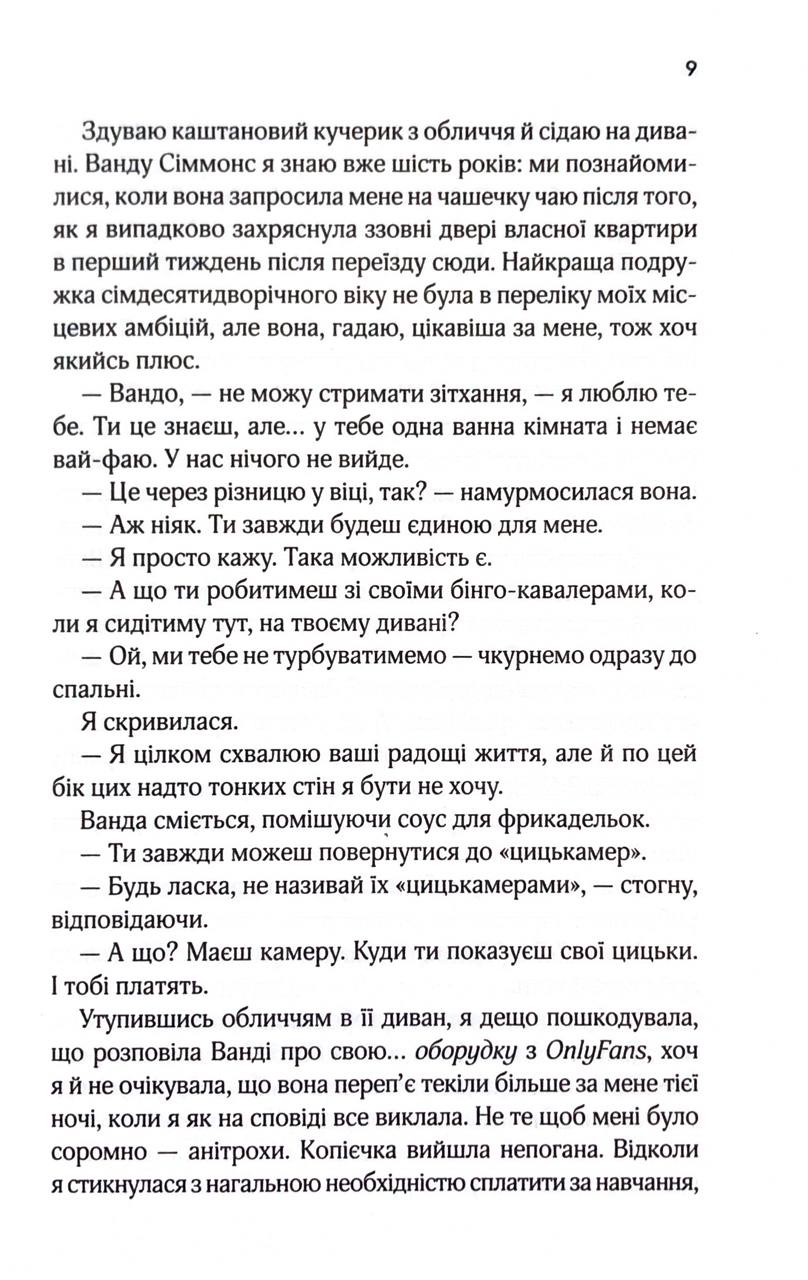 9

Здуваю каштановий кучерик з обличчя й сідаю на дивані. Ванду Сіммонс я знаю вже шість років: ми познайомилися, коли вона запросила мене на чашечку чаю після того, як я випадково захряснула ззовні двері власної квартири в перший тиждень після переїзду сюди. Найкраща подружка сімдесятидворічного віку не була в переліку моїх місцевих амбіцій, але вона, гадаю, цікавіша за мене, тож хоч якийсь плюс.

— Вандо, — не можу стримати зітхання, — я люблю тебе. Ти це знаєш, але... у тебе одна ванна кімната і немає вай-фаю. У нас нічого не вийде.

— Це через різницю у віці, так? — намурмосилася вона.

— Аж ніяк. Ти завжди будеш єдиною для мене.

— Я просто кажу. Така можливість є.

— А що ти робитимеш зі своїми бінго-кавалерами, коли я сидітиму тут, на твоєму дивані?

— Ой, ми тебе не турбуватимемо — чкурнемо одразу до спальні.

Я скривилася.

— Я цілком схвалюю ваші радощі життя, але й по цей бік цих надто тонких стін я бути не хочу.

Ванда сміється, помішуючи соус для фрикадельок.

— Ти завжди можеш повернутися до «цицькамер».

— Будь ласка, не називай їх «цицькамерами», — стогну, відповідаючи.

— А що? Маєш камеру. Куди ти показуєш свої цицьки. І тобі платять.

Утупившись обличчям в її диван, я дещо пошкодувала, що розповіла Ванді про свою... оборудку з OnlyFans, хоч я й не очікувала, що вона переп'є текіли більше за мене тієї ночі, коли я як на сповіді все виклала. Не те щоб мені було соромно — анітрохи. Копієчка вийшла непогана. Відколи я стикнулася з нагальною необхідністю сплатити за навчання,